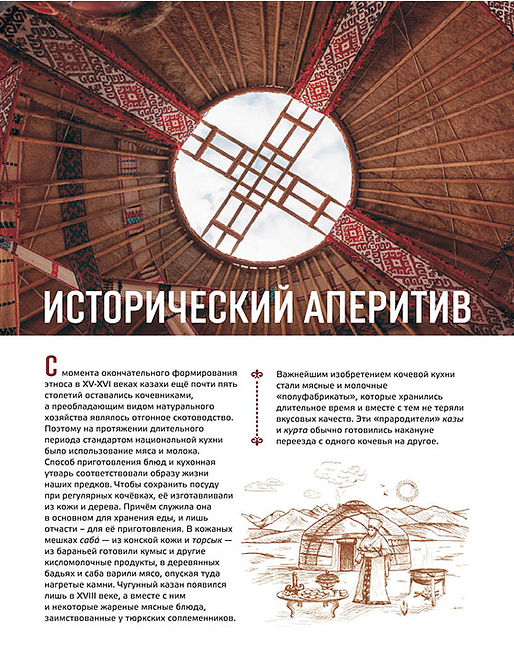 ИСТОРИЧЕСКИЙ АПЕРИТИВ

С момента окончательного формирования этноса в XV-XVI веках казахи ещё почти пять столетий оставались кочевниками, а преобладающим видом натурального хозяйства являлось отгонное скотоводство. Поэтому на протяжении длительного периода стандартом национальной кухни было использование мяса и молока. Способ приготовления блюд и кухонная утварь соответствовали образу жизни наших предков. Чтобы сохранить посуду при регулярных кочёвках, её изготавливали из кожи и дерева. Причём служила она в основном для хранения еды, и лишь отчасти – для её приготовления. В кожаных мешках саба́ — из конской кожи и торсык — из бараньей готовили кумыс и другие кисломолочные продукты, в деревянных бадьях и саба варили мясо, опуская туда нагретые камни. Чугунный казан появился лишь в XVIII веке, а вместе с ним и некоторые жареные мясные блюда, заимствованные у тюркских соплеменников.

Важнейшим изобретением кочевой кухни стали мясные и молочные «полуфабрикаты», которые хранились длительное время и вместе с тем не теряли вкусовых качеств. Эти «прародители» казы и курта обычно готовились накануне переезда с одного кочевья на другое.